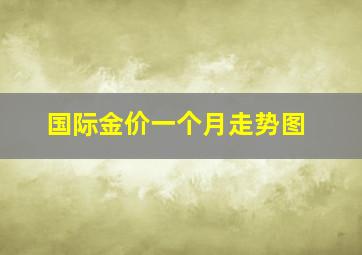 国际金价一个月走势图